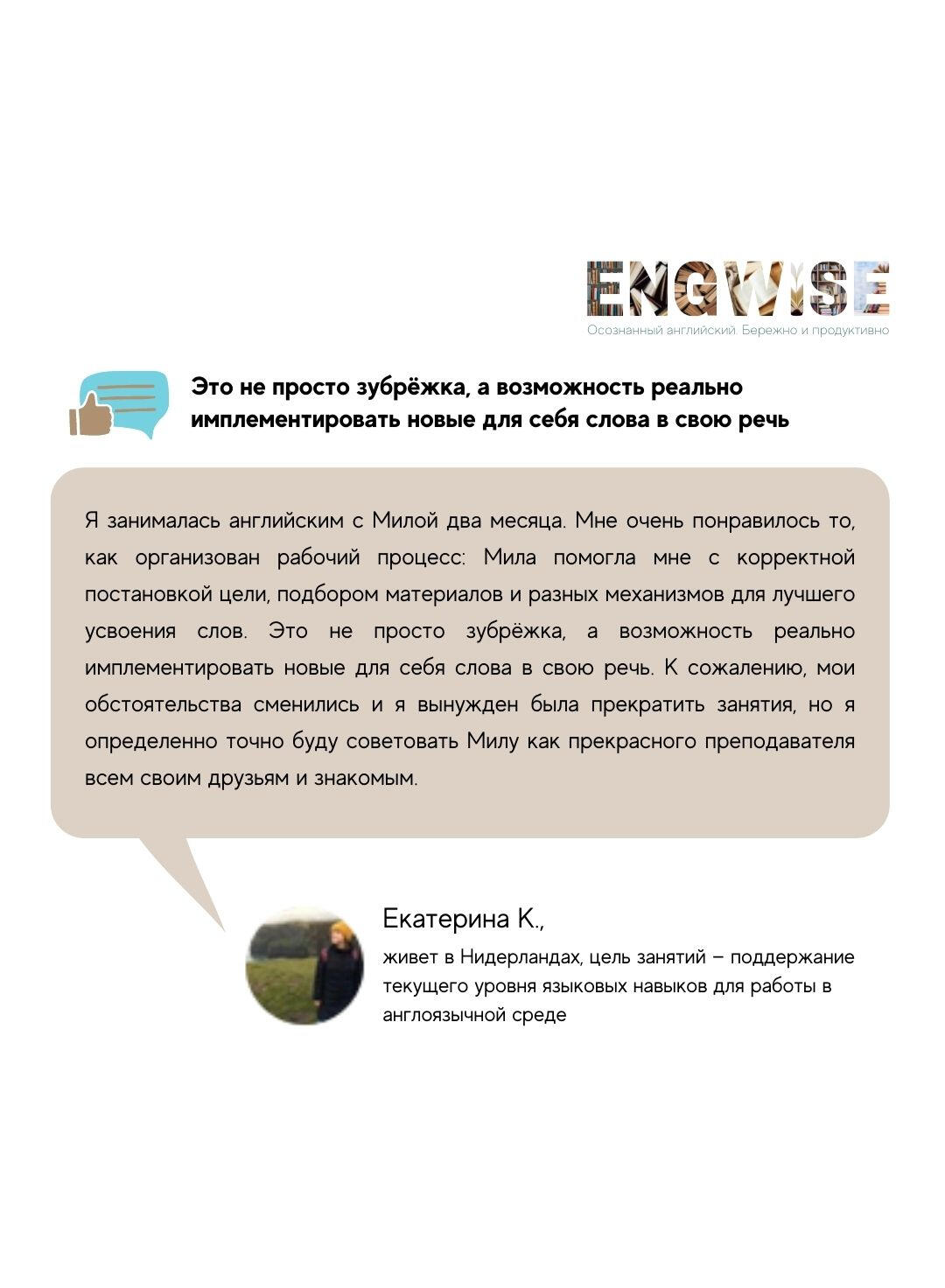 ENGWISE
Осознанный английский. Бережно и продуктивно

Это не просто зубрёжка, а возможность реально имплементировать новые для себя слова в свою речь

Я занималась английским с Милой два месяца. Мне очень понравилось то, как организован рабочий процесс: Мила помогла мне с корректной постановкой цели, подбором материалов и разных механизмов для лучшего усвоения слов. Это не просто зубрёжка, а возможность реально имплементировать новые для себя слова в свою речь. К сожалению, мои обстоятельства сменились и я вынужден была прекратить занятия, но я определенно точно буду советовать Милу как прекрасного преподавателя всем своим друзьям и знакомым.

Екатерина К.,
живет в Нидерландах, цель занятий – поддержание текущего уровня языковых навыков для работы в англоязычной среде